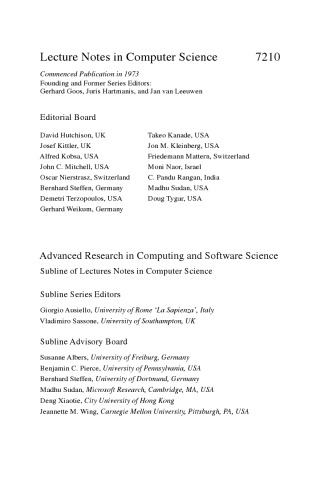 Lecture Notes in Computer Science 7210

Commenced Publication in 1973
Founding and Former Series Editors:
Gerhard Goos, Juris Hartmanis, and Jan van Leeuwen

Editorial Board

David Hutchison, UK
Josef Kittler, UK
Alfred Kobsa, USA
John C. Mitchell, USA
Oscar Nierstrasz, Switzerland
Bernhard Steffen, Germany
Demetri Terzopoulos, USA
Gerhard Weikum, Germany

Takeo Kanade, USA
Jon M. Kleinberg, USA
Friedemann Mattern, Switzerland
Moni Naor, Israel
C. Pandu Rangan, India
Madhu Sudan, USA
Doug Tygar, USA

Advanced Research in Computing and Software Science
Subline of Lectures Notes in Computer Science

Subline Series Editors

Giorgio Ausiello, University of Rome 'La Sapienza', Italy
Vladimiro Sassone, University of Southampton, UK

Subline Advisory Board

Susanne Albers, University of Freiburg, Germany
Benjamin C. Pierce, University of Pennsylvania, USA
Bernhard Steffen, University of Dortmund, Germany
Madhu Sudan, Microsoft Research, Cambridge, MA, USA
Deng Xiaotie, City University of Hong Kong
Jeannette M. Wing, Carnegie Mellon University, Pittsburgh, PA, USA